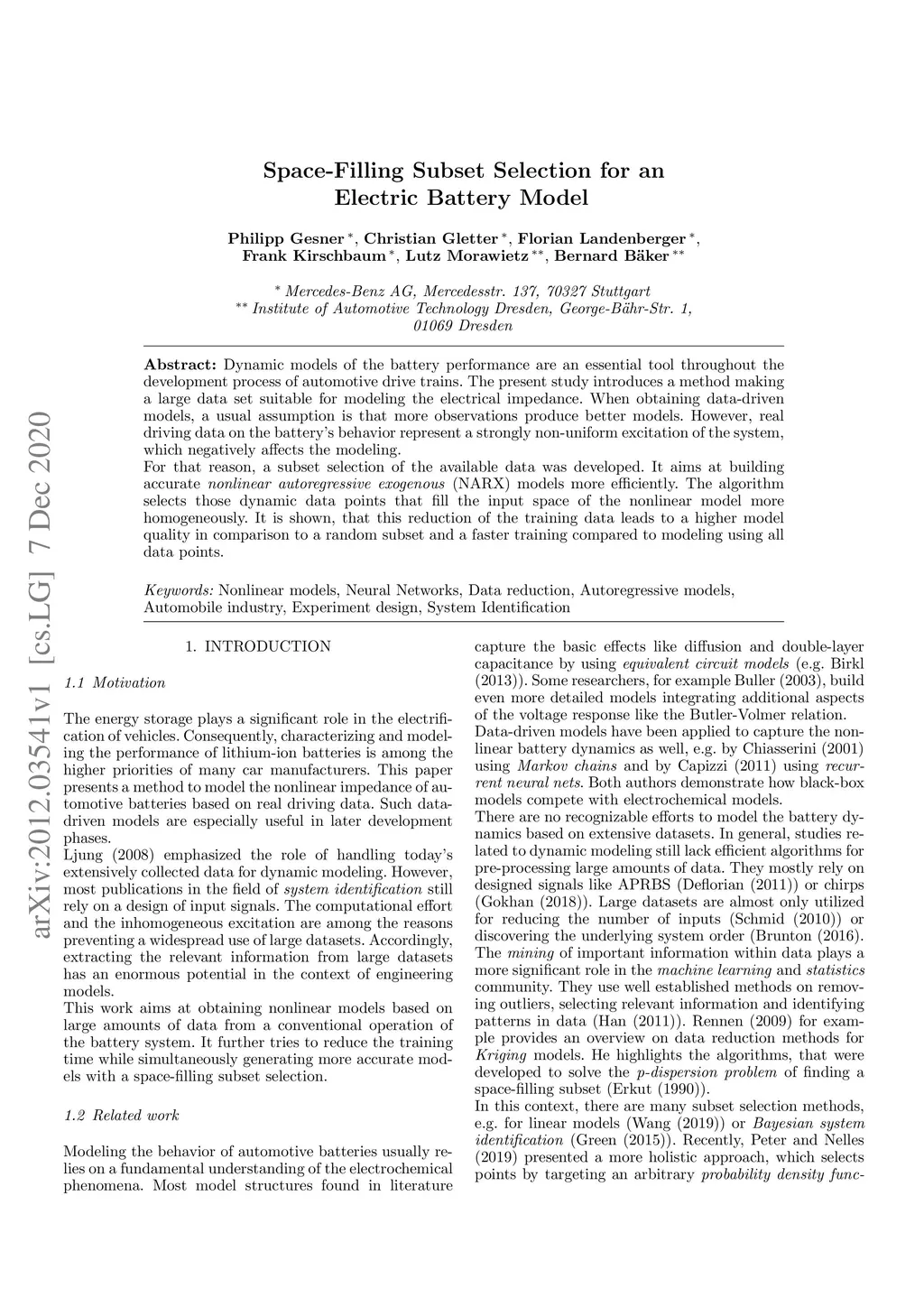 arXiv:2012.03541v1 [cs.LG] 7 Dec 2020

Space-Filling Subset Selection for an Electric Battery Model

Philipp Gesner $^{*}$, Christian Gletter $^{*}$, Florian Landenberger $^{*}$, Frank Kirschbaum $^{*}$, Lutz Morawietz $^{**}$, Bernard Bäker $^{**}$

$^{*}$ Mercedes-Benz AG, Mercedesstr. 137, 70327 Stuttgart
$^{**}$ Institute of Automotive Technology Dresden, George-Bähr-Str. 1, 01069 Dresden

Abstract: Dynamic models of the battery performance are an essential tool throughout the development process of automotive drive trains. The present study introduces a method making a large data set suitable for modeling the electrical impedance. When obtaining data-driven models, a usual assumption is that more observations produce better models. However, real driving data on the battery's behavior represent a strongly non-uniform excitation of the system, which negatively affects the modeling.
For that reason, a subset selection of the available data was developed. It aims at building accurate nonlinear autoregressive exogenous (NARX) models more efficiently. The algorithm selects those dynamic data points that fill the input space of the nonlinear model more homogeneously. It is shown, that this reduction of the training data leads to a higher model quality in comparison to a random subset and a faster training compared to modeling using all data points.

Keywords: Nonlinear models, Neural Networks, Data reduction, Autoregressive models, Automobile industry, Experiment design, System Identification

1. INTRODUCTION

1.1 Motivation

The energy storage plays a significant role in the electrification of vehicles. Consequently, characterizing and modeling the performance of lithium-ion batteries is among the higher priorities of many car manufacturers. This paper presents a method to model the nonlinear impedance of automotive batteries based on real driving data. Such data-driven models are especially useful in later development phases.
Ljung (2008) emphasized the role of handling today's extensively collected data for dynamic modeling. However, most publications in the field of system identification still rely on a design of input signals. The computational effort and the inhomogeneous excitation are among the reasons preventing a widespread use of large datasets. Accordingly, extracting the relevant information from large datasets has an enormous potential in the context of engineering models.
This work aims at obtaining nonlinear models based on large amounts of data from a conventional operation of the battery system. It further tries to reduce the training time while simultaneously generating more accurate models with a space-filling subset selection.

1.2 Related work

Modeling the behavior of automotive batteries usually relies on a fundamental understanding of the electrochemical phenomena. Most model structures found in literature capture the basic effects like diffusion and double-layer capacitance by using equivalent circuit models (e.g. Birkl (2013)). Some researchers, for example Buller (2003), build even more detailed models integrating additional aspects of the voltage response like the Butler-Volmer relation.
Data-driven models have been applied to capture the nonlinear battery dynamics as well, e.g. by Chiasserini (2001) using Markov chains and by Capizzi (2011) using recurrent neural nets. Both authors demonstrate how black-box models compete with electrochemical models.
There are no recognizable efforts to model the battery dynamics based on extensive datasets. In general, studies related to dynamic modeling still lack efficient algorithms for pre-processing large amounts of data. They mostly rely on designed signals like APRBS (Deflorian (2011)) or chirps (Gokhan (2018)). Large datasets are almost only utilized for reducing the number of inputs (Schmid (2010)) or discovering the underlying system order (Brunton (2016). The mining of important information within data plays a more significant role in the machine learning and statistics community. They use well established methods on removing outliers, selecting relevant information and identifying patterns in data (Han (2011)). Rennen (2009) for example provides an overview on data reduction methods for Kriging models. He highlights the algorithms, that were developed to solve the p-dispersion problem of finding a space-filling subset (Erkut (1990)).
In this context, there are many subset selection methods, e.g. for linear models (Wang (2019)) or Bayesian system identification (Green (2015)). Recently, Peter and Nelles (2019) presented a more holistic approach, which selects points by targeting an arbitrary probability density func-